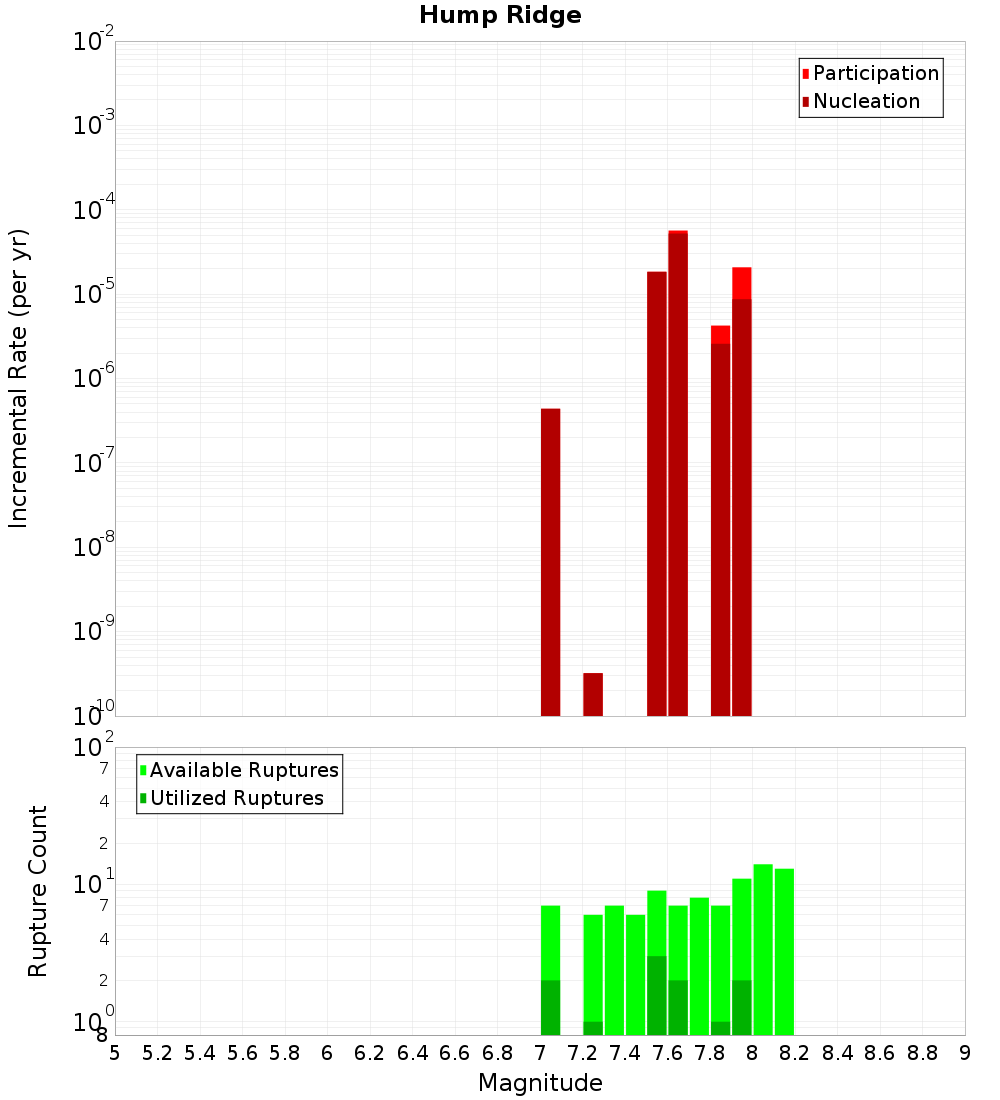 Hump Ridge

Participation
Nucleation

Incremental Rate (per yr)

$10^{-2}$
$10^{-3}$
$10^{-4}$
$10^{-5}$
$10^{-6}$
$10^{-7}$
$10^{-8}$
$10^{-9}$
$10^{-10}$

Available Ruptures
Utilized Ruptures

Rupture Count

$10^{2}$
7
4
2
$10^{1}$
7
4
2
$10^{0}$
8

5 5.2 5.4 5.6 5.8 6 6.2 6.4 6.6 6.8 7 7.2 7.4 7.6 7.8 8 8.2 8.4 8.6 8.8 9

Magnitude